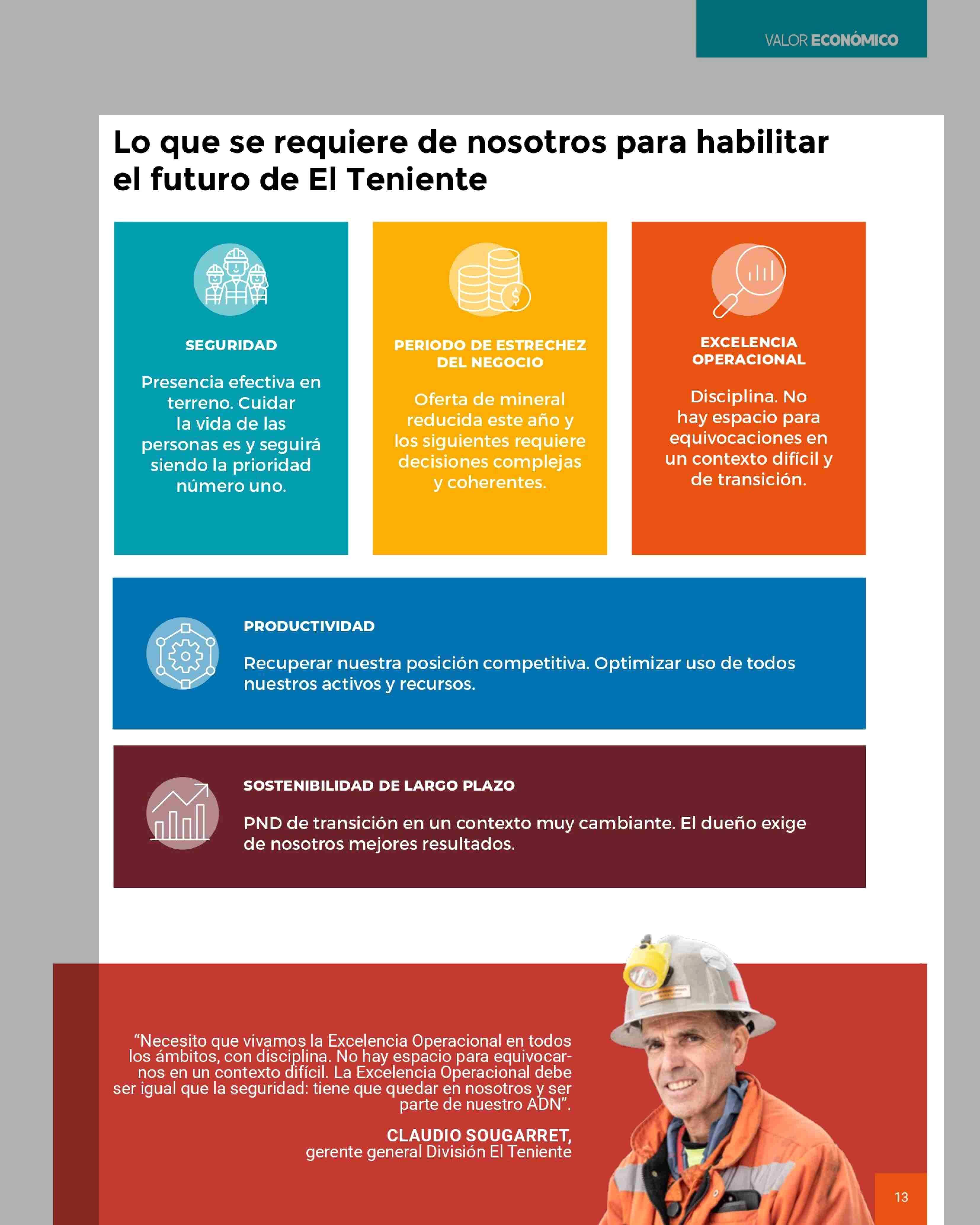 VALOR ECONÓMICO

Lo que se requiere de nosotros para habilitar el futuro de El Teniente

SEGURIDAD

Presencia efectiva en terreno. Cuidar la vida de las personas es y seguirá siendo la prioridad número uno.

PERIODO DE ESTRECHEZ DEL NEGOCIO

Oferta de mineral reducida este año y los siguientes requiere decisiones complejas y coherentes.

EXCELENCIA OPERACIONAL

Disciplina. No hay espacio para equivocaciones en un contexto difícil y de transición.

PRODUCTIVIDAD

Recuperar nuestra posición competitiva. Optimizar uso de todos nuestros activos y recursos.

SOSTENIBILIDAD DE LARGO PLAZO

PND de transición en un contexto muy cambiante. El dueño exige de nosotros mejores resultados.

“Necesito que vivamos la Excelencia Operacional en todos los ámbitos, con disciplina. No hay espacio para equivocarnos en un contexto difícil. La Excelencia Operacional debe ser igual que la seguridad: tiene que quedar en nosotros y ser parte de nuestro ADN”.

CLAUDIO SOUGARRET,
gerente general División El Teniente

13